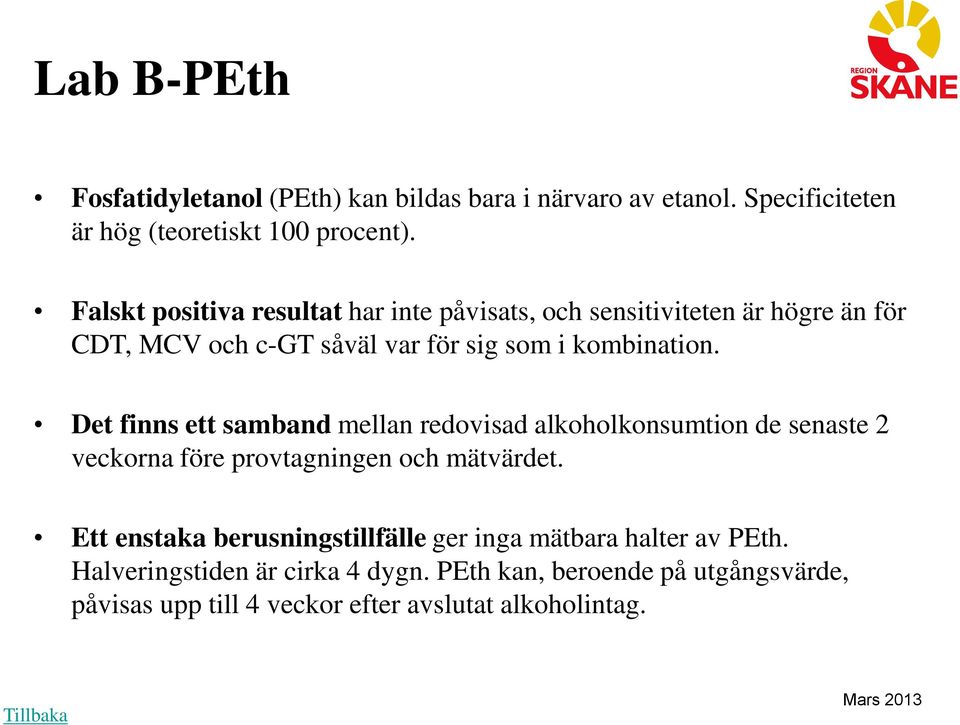 Lab B-PEth

REGION SKÅNE

• Fosfatidyletanol (PEth) kan bildas bara i närvaro av etanol. Specificiteten är hög (teoretiskt 100 procent).

• Falskt positiva resultat har inte påvisats, och sensitiviteten är högre än för CDT, MCV och c-GT såväl var för sig som i kombination.

• Det finns ett samband mellan redovisad alkoholkonsumtion de senaste 2 veckorna före provtagningen och mätvärdet.

• Ett enstaka berusningstillfälle ger inga mätbara halter av PEth. Halveringstiden är cirka 4 dygn. PEth kan, beroende på utgångsvärde, påvisas upp till 4 veckor efter avslutat alkoholintag.

Tillbaka

Mars 2013